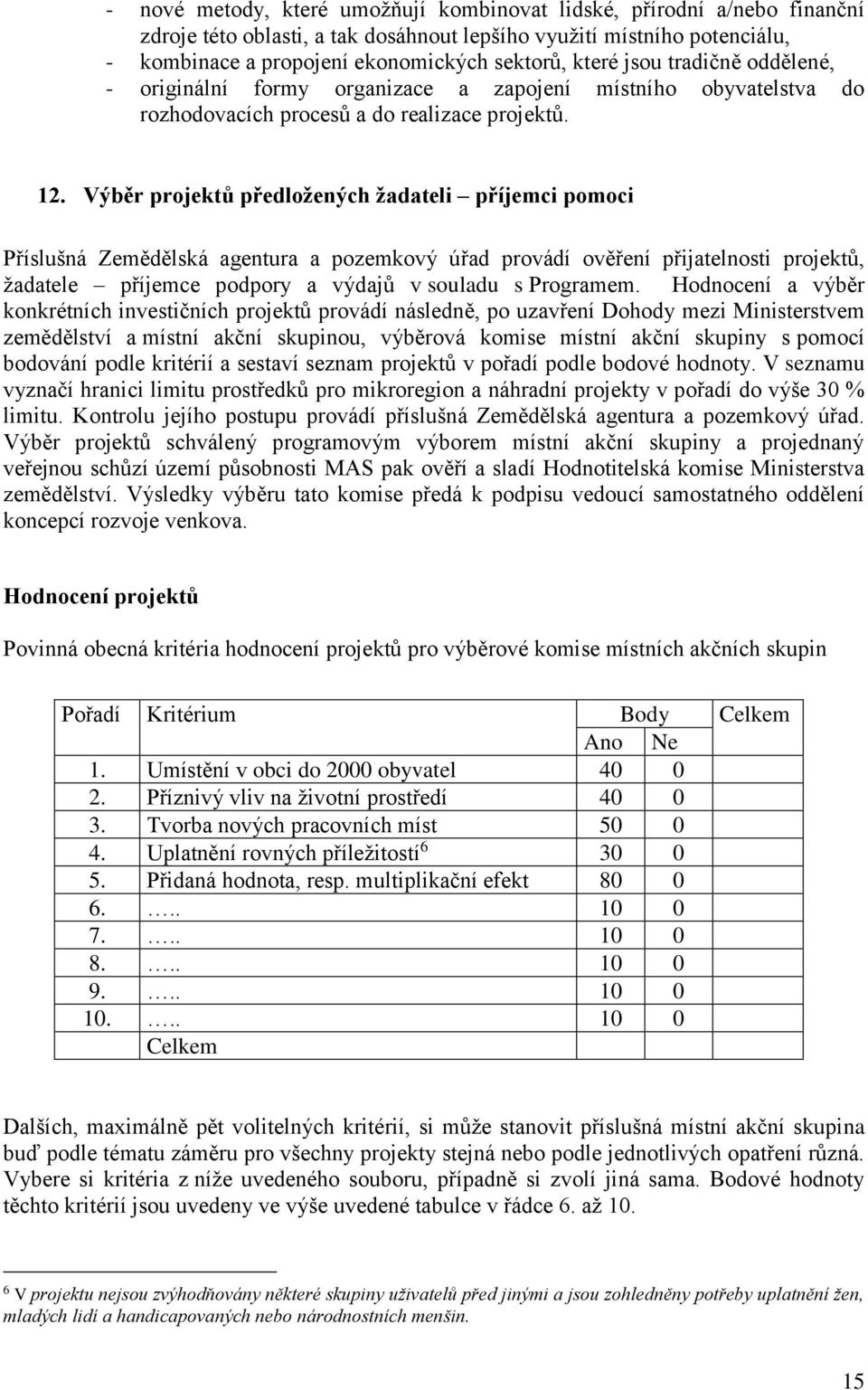 - nové metody, které umožňují kombinovat lidské, přírodní a/nebo finanční zdroje této oblasti, a tak dosáhnout lepšího využití místního potenciálu,
- kombinace a propojení ekonomických sektorů, které jsou tradičně oddělené,
- originální formy organizace a zapojení místního obyvatelstva do rozhodovacích procesů a do realizace projektů.

12. Výběr projektů předložených žadateli – příjemci pomoci

Příslušná Zemědělská agentura a pozemkový úřad provádí ověření přijatelnosti projektů, žadatele – příjemce podpory a výdajů v souladu s Programem. Hodnocení a výběr konkrétních investičních projektů provádí následně, po uzavření Dohody mezi Ministerstvem zemědělství a místní akční skupinou, výběrová komise místní akční skupiny s pomocí bodování podle kritérií a sestaví seznam projektů v pořadí podle bodové hodnoty. V seznamu vyznačí hranici limitu prostředků pro mikroregion a náhradní projekty v pořadí do výše 30 % limitu. Kontrolu jejího postupu provádí příslušná Zemědělská agentura a pozemkový úřad. Výběr projektů schválený programovým výborem místní akční skupiny a projednaný veřejnou schůzí území působnosti MAS pak ověří a sladí Hodnotitelská komise Ministerstva zemědělství. Výsledky výběru tato komise předá k podpisu vedoucí samostatného oddělení koncepcí rozvoje venkova.

Hodnocení projektů

Povinná obecná kritéria hodnocení projektů pro výběrové komise místních akčních skupin

| Pořadí | Kritérium | Body | | Celkem |
|---|---|---|---|---|
| | | Ano | Ne | |
| 1. | Umístění v obci do 2000 obyvatel | 40 | 0 | |
| 2. | Příznivý vliv na životní prostředí | 40 | 0 | |
| 3. | Tvorba nových pracovních míst | 50 | 0 | |
| 4. | Uplatnění rovných příležitostí $^6$ | 30 | 0 | |
| 5. | Přidaná hodnota, resp. multiplikační efekt | 80 | 0 | |
| 6. | ….. | 10 | 0 | |
| 7. | ….. | 10 | 0 | |
| 8. | ….. | 10 | 0 | |
| 9. | ….. | 10 | 0 | |
| 10. | ….. | 10 | 0 | |
| | Celkem | | | |

Dalších, maximálně pět volitelných kritérií, si může stanovit příslušná místní akční skupina buď podle tématu záměru pro všechny projekty stejná nebo podle jednotlivých opatření různá. Vybere si kritéria z níže uvedeného souboru, případně si zvolí jiná sama. Bodové hodnoty těchto kritérií jsou uvedeny ve výše uvedené tabulce v řádce 6. až 10.

$^6$ V projektu nejsou zvýhodňovány některé skupiny uživatelů před jinými a jsou zohledněny potřeby uplatnění žen, mladých lidí a handicapovaných nebo národnostních menšin.

15